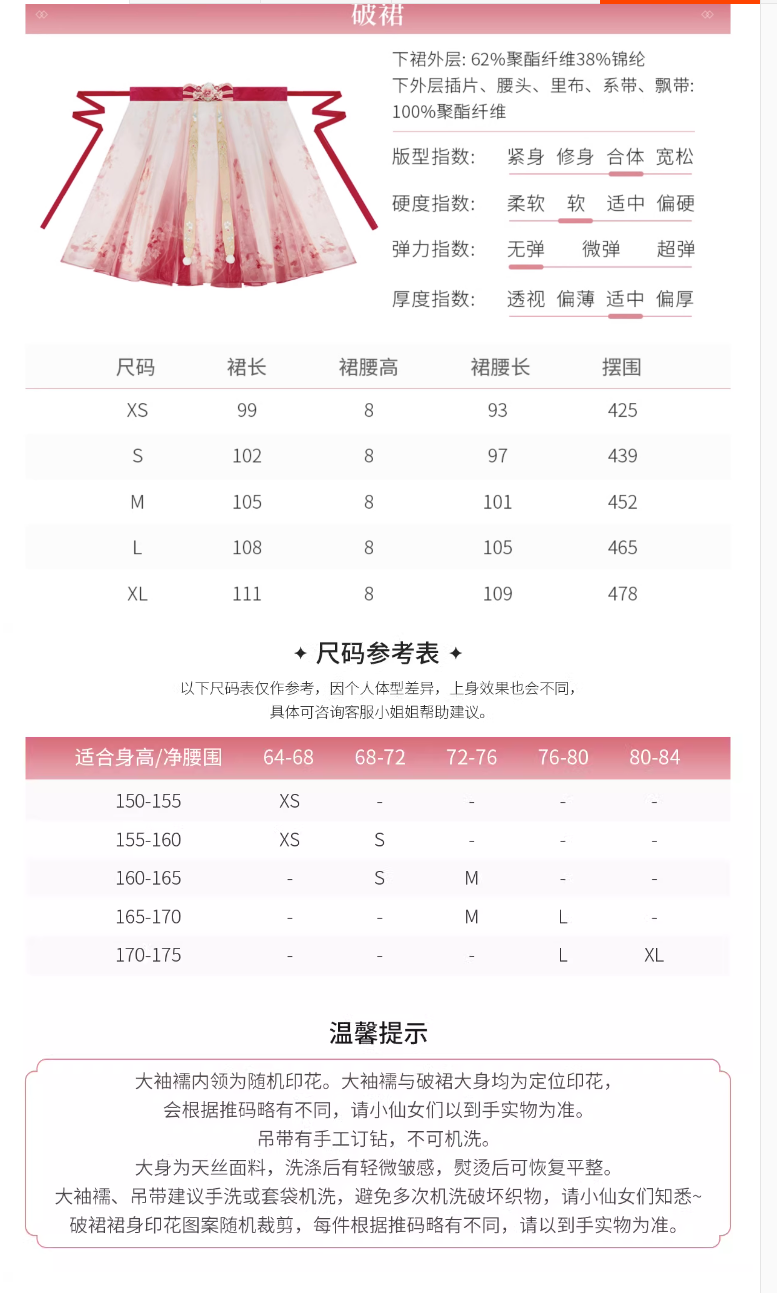 破裙

下裙外层: 62%聚酯纤维38%锦纶
下外层插片、腰头、里布、系带、飘带: 100%聚酯纤维

版型指数: 紧身 修身 合体 宽松
硬度指数: 柔软 软 适中 偏硬
弹力指数: 无弹 微弹 超弹
厚度指数: 透视 偏薄 适中 偏厚

| 尺码 | 裙长 | 裙腰高 | 裙腰长 | 摆围 |
|---|---|---|---|---|
| XS | 99 | 8 | 93 | 425 |
| S | 102 | 8 | 97 | 439 |
| M | 105 | 8 | 101 | 452 |
| L | 108 | 8 | 105 | 465 |
| XL | 111 | 8 | 109 | 478 |

✦ 尺码参考表 ✦

以下尺码表仅作参考，因个人体型差异，上身效果也会不同，具体可咨询客服小姐姐帮助建议。

| 适合身高/净腰围 | 64-68 | 68-72 | 72-76 | 76-80 | 80-84 |
|---|---|---|---|---|---|
| 150-155 | XS | - | - | - | - |
| 155-160 | XS | S | - | - | - |
| 160-165 | - | S | M | - | - |
| 165-170 | - | - | M | L | - |
| 170-175 | - | - | - | L | XL |

温馨提示

大袖襦内领为随机印花。大袖襦与破裙大身均为定位印花，
会根据推码略有不同，请小仙女们以到手实物为准。
吊带有手工订钻，不可机洗。
大身为天丝面料，洗涤后有轻微皱感，熨烫后可恢复平整。
大袖襦、吊带建议手洗或套袋机洗，避免多次机洗破坏织物，请小仙女们知悉~
破裙裙身印花图案随机裁剪，每件根据推码略有不同，请以到手实物为准。